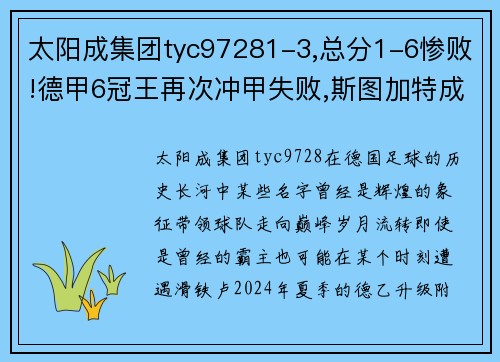 太阳成集团tyc97281-3,总分1-6惨败!德甲6冠王再次冲甲失败,斯图加特成

太阳成集团tyc9728在德国足球的历史长河中某些名字曾经是辉煌的象征带领球队走向巅峰岁月流转即使是曾经的霸主也可能在某个时刻遭遇滑铁卢2024年夏季的德乙升级附